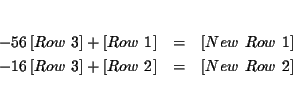 $-56\,[Row\ 3] + [Row\ 1] = [New\ Row\ 1]$
$-16\,[Row\ 3] + [Row\ 2] = [New\ Row\ 2]$